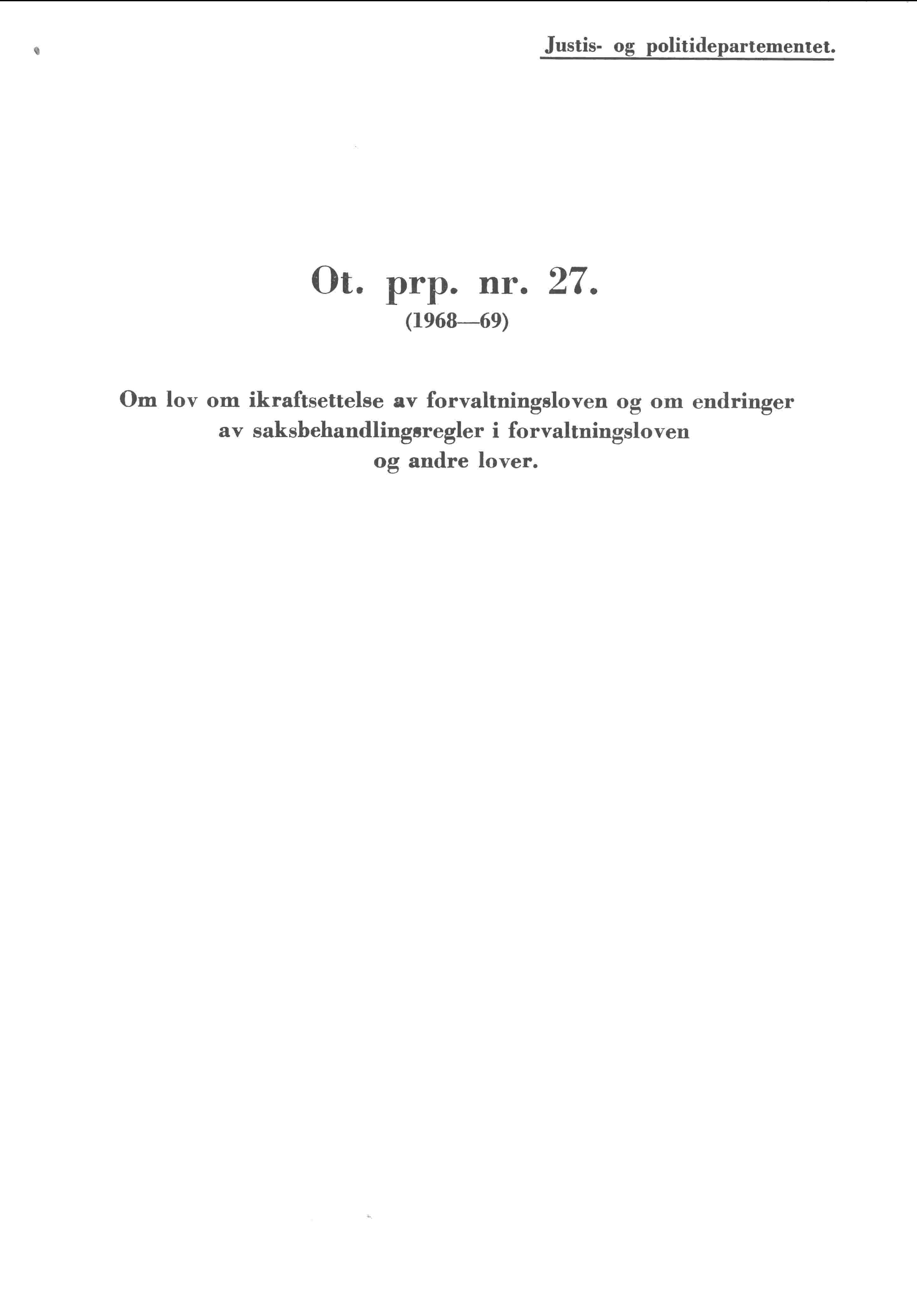 Justis- og politidepartementet.

Ot. prp. nr. 27.
(1968—69)

Om lov om ikraftsettelse av forvaltningsloven og om endringer av saksbehandlingsregler i forvaltningsloven og andre lover.